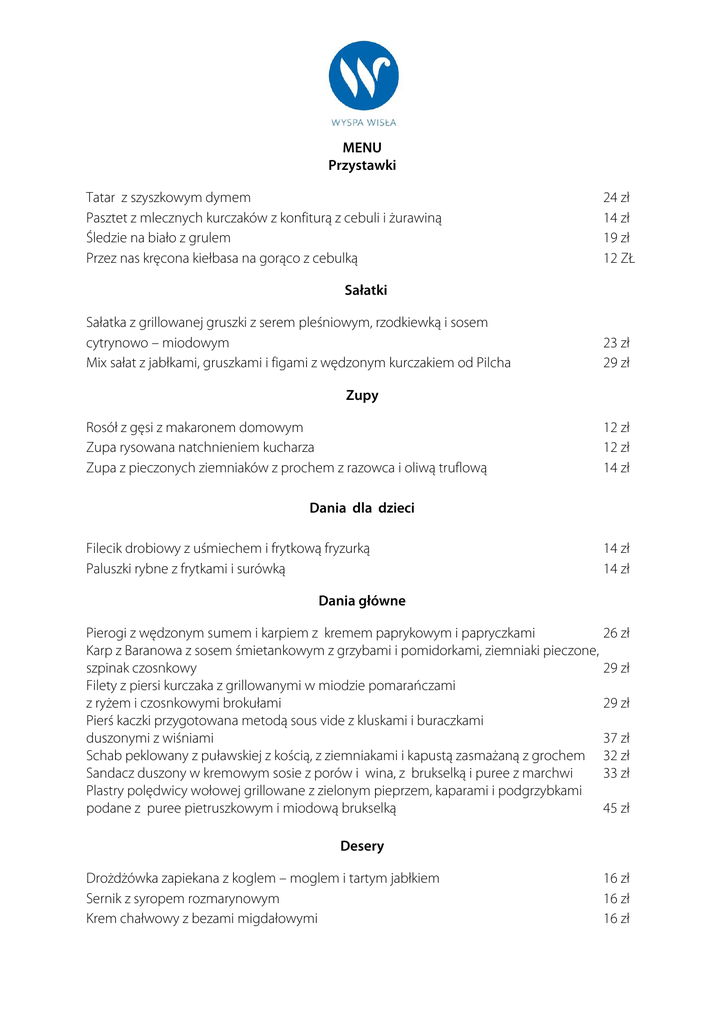 WYSPA WISŁA

MENU
Przystawki

Tatar z szyszkowym dymem 24 zł
Pasztet z mlecznych kurczaków z konfiturą z cebuli i żurawiną 14 zł
Śledzie na biało z grulem 19 zł
Przez nas kręcona kiełbasa na gorąco z cebulką 12 ZŁ

Sałatki

Sałatka z grillowanej gruszki z serem pleśniowym, rzodkiewką i sosem cytrynowo – miodowym 23 zł
Mix sałat z jabłkami, gruszkami i figami z wędzonym kurczakiem od Pilcha 29 zł

Zupy

Rosół z gęsi z makaronem domowym 12 zł
Zupa rysowana natchnieniem kucharza 12 zł
Zupa z pieczonych ziemniaków z prochem z razowca i oliwą truflową 14 zł

Dania dla dzieci

Filecik drobiowy z uśmiechem i frytkową fryzurką 14 zł
Paluszki rybne z frytkami i surówką 14 zł

Dania główne

Pierogi z wędzonym sumem i karpiem z kremem paprykowym i papryczkami 26 zł
Karp z Baranowa z sosem śmietankowym z grzybami i pomidorkami, ziemniaki pieczone, szpinak czosnkowy 29 zł
Filety z piersi kurczaka z grillowanymi w miodzie pomarańczami z ryżem i czosnkowymi brokułami 29 zł
Pierś kaczki przygotowana metodą sous vide z kluskami i buraczkami duszonymi z wiśniami 37 zł
Schab peklowany z puławskiej z kością, z ziemniakami i kapustą zasmażaną z grochem 32 zł
Sandacz duszony w kremowym sosie z porów i wina, z brukselką i puree z marchwi 33 zł
Plastry polędwicy wołowej grillowane z zielonym pieprzem, kaparami i podgrzybkami podane z puree pietruszkowym i miodową brukselką 45 zł

Desery

Drożdżówka zapiekana z koglem – moglem i tartym jabłkiem 16 zł
Sernik z syropem rozmarynowym 16 zł
Krem chałwowy z bezami migdałowymi 16 zł